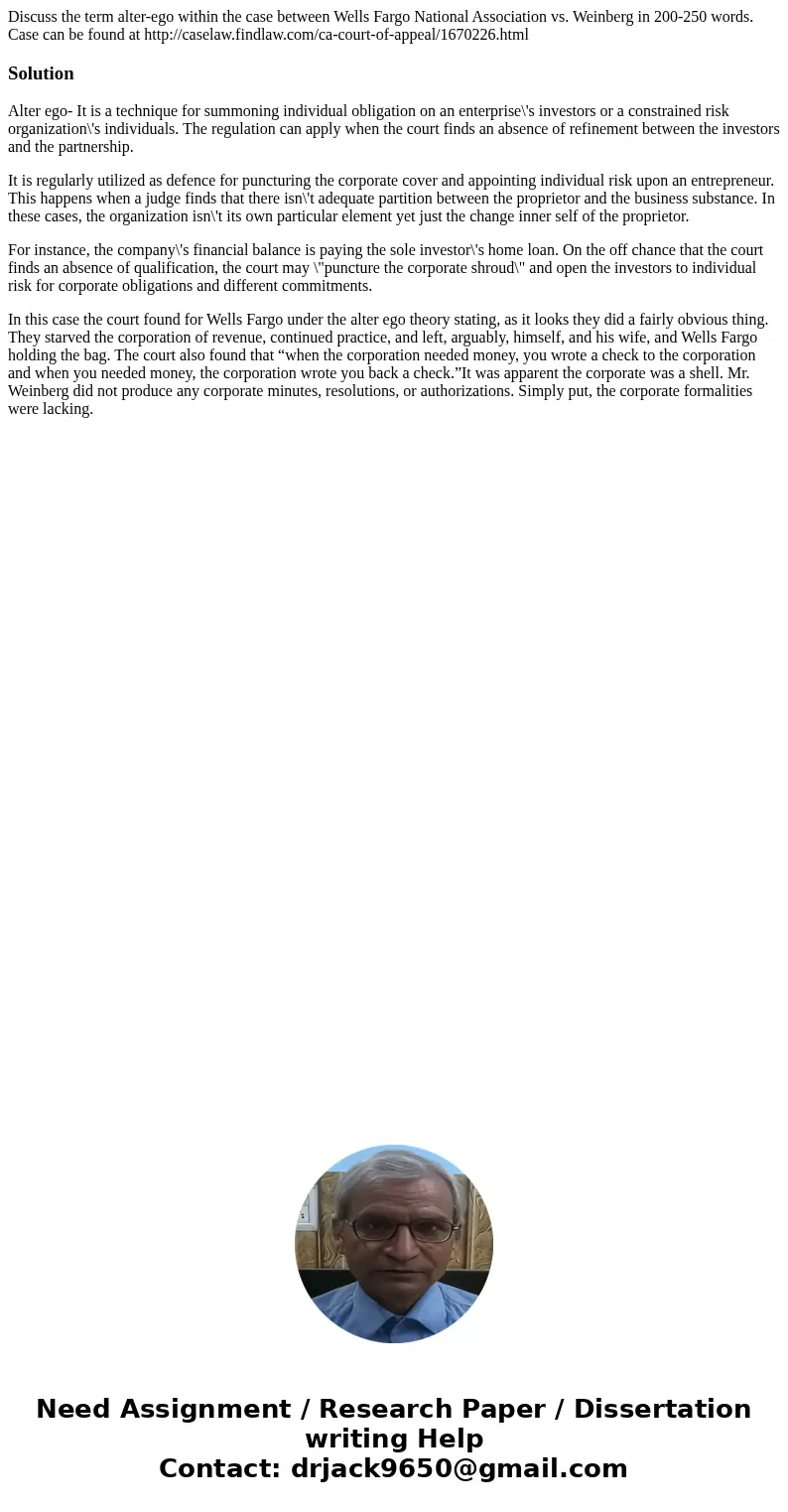 Discuss the term alter-ego within the case between Wells Fargo National Association vs. Weinberg in 200-250 words. Case can be found at http://caselaw.findlaw.com/ca-court-of-appeal/1670226.html

Solution

Alter ego- It is a technique for summoning individual obligation on an enterprise\'s investors or a constrained risk organization\'s individuals. The regulation can apply when the court finds an absence of refinement between the investors and the partnership.

It is regularly utilized as defence for puncturing the corporate cover and appointing individual risk upon an entrepreneur. This happens when a judge finds that there isn\'t adequate partition between the proprietor and the business substance. In these cases, the organization isn\'t its own particular element yet just the change inner self of the proprietor.

For instance, the company\'s financial balance is paying the sole investor\'s home loan. On the off chance that the court finds an absence of qualification, the court may \"puncture the corporate shroud\" and open the investors to individual risk for corporate obligations and different commitments.

In this case the court found for Wells Fargo under the alter ego theory stating, as it looks they did a fairly obvious thing. They starved the corporation of revenue, continued practice, and left, arguably, himself, and his wife, and Wells Fargo holding the bag. The court also found that “when the corporation needed money, you wrote a check to the corporation and when you needed money, the corporation wrote you back a check.”It was apparent the corporate was a shell. Mr. Weinberg did not produce any corporate minutes, resolutions, or authorizations. Simply put, the corporate formalities were lacking.

Need Assignment / Research Paper / Dissertation writing Help
Contact: drjack9650@gmail.com